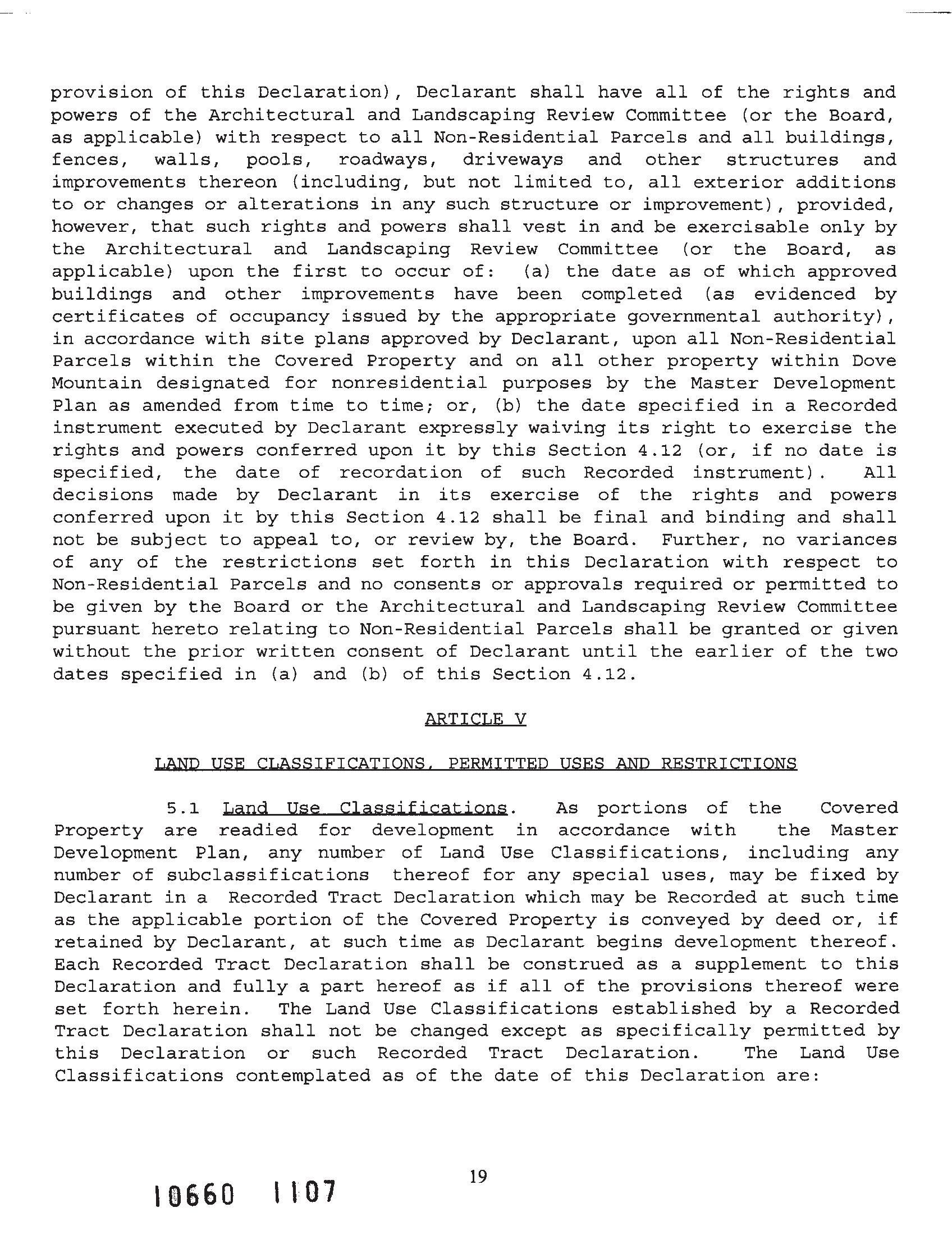 provision of this Declaration), Declarant shall have all of the rights and powers of the Architectural and Landscaping Review Committee (or the Board, as applicable) with respect to all Non-Residential Parcels and all buildings, fences, walls, pools, roadways, driveways and other structures and improvements thereon (including, but not limited to, all exterior additions to or changes or alterations in any such structure or improvement), provided, however, that such rights and powers shall vest in and be exercisable only by the Architectural and Landscaping Review Committee (or the Board, as applicable) upon the first to occur of: (a) the date as of which approved buildings and other improvements have been completed (as evidenced by certificates of occupancy issued by the appropriate governmental authority), in accordance with site plans approved by Declarant, upon all Non-Residential Parcels within the Covered Property and on all other property within Dove Mountain designated for nonresidential purposes by the Master Development Plan as amended from time to time; or, (b) the date specified in a Recorded instrument executed by Declarant expressly waiving its right to exercise the rights and powers conferred upon it by this Section 4.12 (or, if no date is specified, the date of recordation of such Recorded instrument). All decisions made by Declarant in its exercise of the rights and powers conferred upon it by this Section 4.12 shall be final and binding and shall not be subject to appeal to, or review by, the Board. Further, no variances of any of the restrictions set forth in this Declaration with respect to Non-Residential Parcels and no consents or approvals required or permitted to be given by the Board or the Architectural and Landscaping Review Committee pursuant hereto relating to Non-Residential Parcels shall be granted or given without the prior written consent of Declarant until the earlier of the two dates specified in (a) and (b) of this Section 4.12.

ARTICLE V

LAND USE CLASSIFICATIONS, PERMITTED USES AND RESTRICTIONS

5.1 Land Use Classifications. As portions of the Covered Property are readied for development in accordance with the Master Development Plan, any number of Land Use Classifications, including any number of subclassifications thereof for any special uses, may be fixed by Declarant in a Recorded Tract Declaration which may be Recorded at such time as the applicable portion of the Covered Property is conveyed by deed or, if retained by Declarant, at such time as Declarant begins development thereof. Each Recorded Tract Declaration shall be construed as a supplement to this Declaration and fully a part hereof as if all of the provisions thereof were set forth herein. The Land Use Classifications established by a Recorded Tract Declaration shall not be changed except as specifically permitted by this Declaration or such Recorded Tract Declaration. The Land Use Classifications contemplated as of the date of this Declaration are:

19

10660 1107